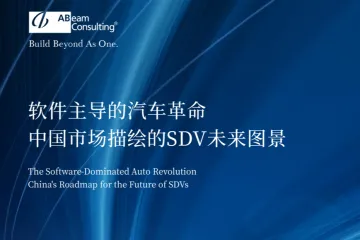 ABeam Consulting®

Build Beyond As One.

软件主导的汽车革命
中国市场描绘的SDV未来图景

The Software-Dominated Auto Revolution
China's Roadmap for the Future of SDVs